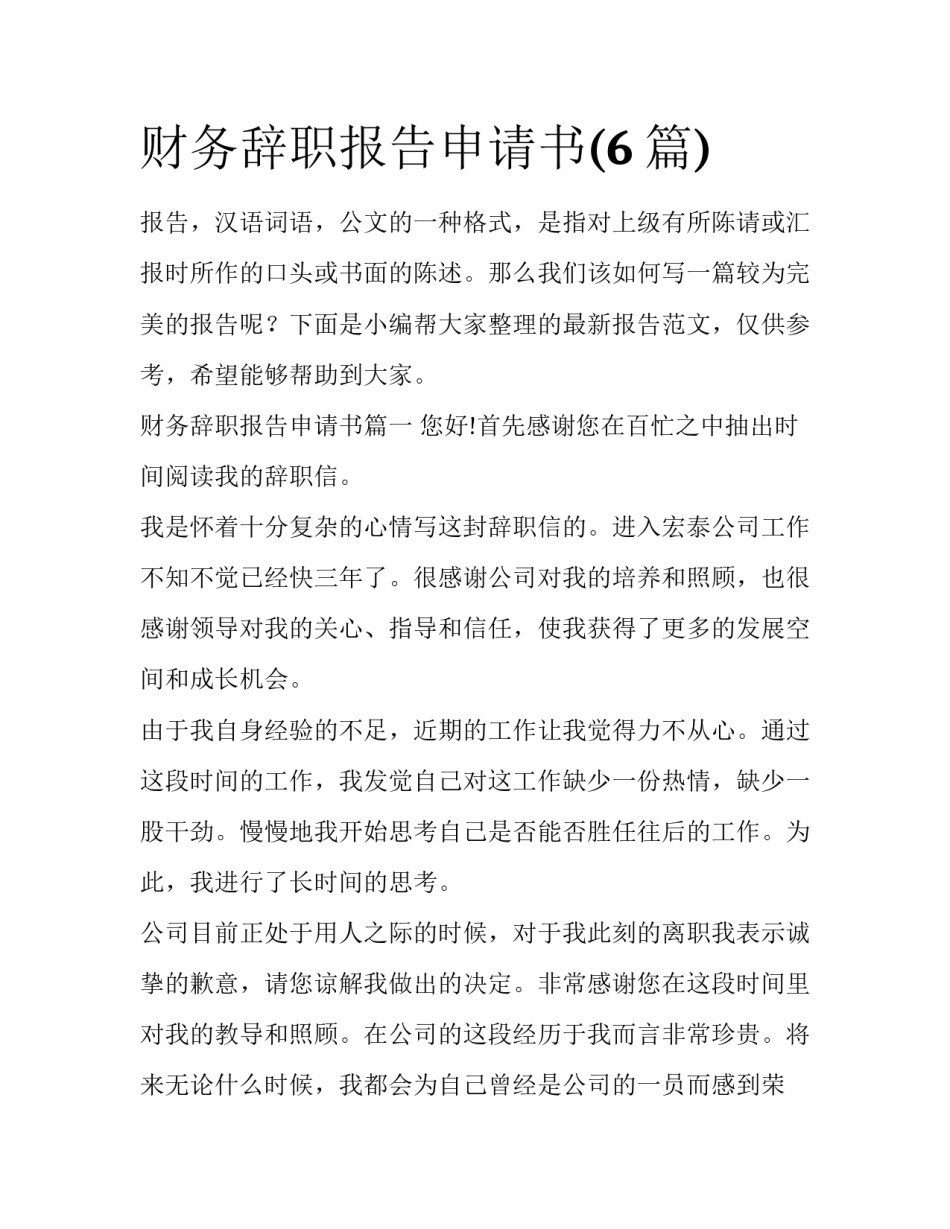 财务辞职报告申请书(6 篇)

报告，汉语词语，公文的一种格式，是指对上级有所陈请或汇报时所作的口头或书面的陈述。那么我们该如何写一篇较为完美的报告呢？下面是小编帮大家整理的最新报告范文，仅供参考，希望能够帮助到大家。

财务辞职报告申请书篇一 您好!首先感谢您在百忙之中抽出时间阅读我的辞职信。

我是怀着十分复杂的心情写这封辞职信的。进入宏泰公司工作不知不觉已经快三年了。很感谢公司对我的培养和照顾，也很感谢领导对我的关心、指导和信任，使我获得了更多的发展空间和成长机会。

由于我自身经验的不足，近期的工作让我觉得力不从心。通过这段时间的工作，我发觉自己对这工作缺少一份热情，缺少一股干劲。慢慢地我开始思考自己是否能否胜任往后的工作。为此，我进行了长时间的思考。

公司目前正处于用人之际的时候，对于我此刻的离职我表示诚挚的歉意，请您谅解我做出的决定。非常感谢您在这段时间里对我的教导和照顾。在公司的这段经历于我而言非常珍贵。将来无论什么时候，我都会为自己曾经是公司的一员而感到荣